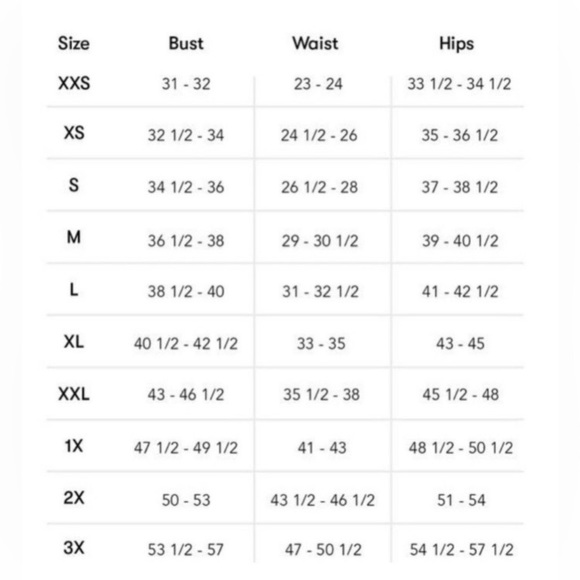 | Size | Bust | Waist | Hips |
|---|---|---|---|
| XXS | 31 - 32 | 23 - 24 | 33 1/2 - 34 1/2 |
| XS | 32 1/2 - 34 | 24 1/2 - 26 | 35 - 36 1/2 |
| S | 34 1/2 - 36 | 26 1/2 - 28 | 37 - 38 1/2 |
| M | 36 1/2 - 38 | 29 - 30 1/2 | 39 - 40 1/2 |
| L | 38 1/2 - 40 | 31 - 32 1/2 | 41 - 42 1/2 |
| XL | 40 1/2 - 42 1/2 | 33 - 35 | 43 - 45 |
| XXL | 43 - 46 1/2 | 35 1/2 - 38 | 45 1/2 - 48 |
| 1X | 47 1/2 - 49 1/2 | 41 - 43 | 48 1/2 - 50 1/2 |
| 2X | 50 - 53 | 43 1/2 - 46 1/2 | 51 - 54 |
| 3X | 53 1/2 - 57 | 47 - 50 1/2 | 54 1/2 - 57 1/2 |